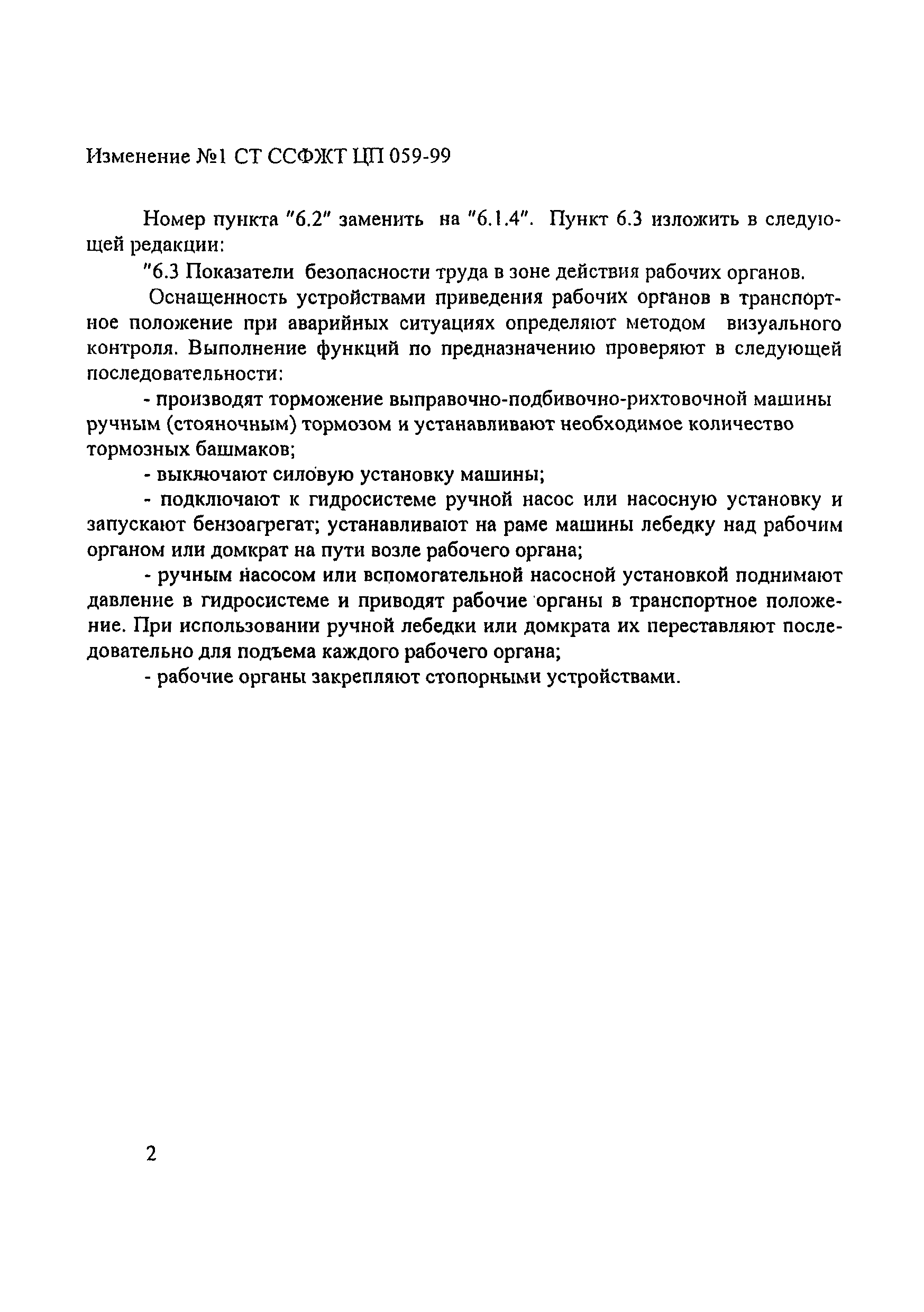 Изменение №1 СТ ССФЖТ ЦП 059-99

Номер пункта "6.2" заменить на "6.1.4". Пункт 6.3 изложить в следующей редакции:

"6.3 Показатели безопасности труда в зоне действия рабочих органов.

Оснащенность устройствами приведения рабочих органов в транспортное положение при аварийных ситуациях определяют методом визуального контроля. Выполнение функций по предназначению проверяют в следующей последовательности:

- производят торможение выправочно-подбивочно-рихтовочной машины ручным (стояночным) тормозом и устанавливают необходимое количество тормозных башмаков;

- выключают силовую установку машины;

- подключают к гидросистеме ручной насос или насосную установку и запускают бензоагрегат; устанавливают на раме машины лебедку над рабочим органом или домкрат на пути возле рабочего органа;

- ручным насосом или вспомогательной насосной установкой поднимают давление в гидросистеме и приводят рабочие органы в транспортное положение. При использовании ручной лебедки или домкрата их переставляют последовательно для подъема каждого рабочего органа;

- рабочие органы закрепляют стопорными устройствами.

2